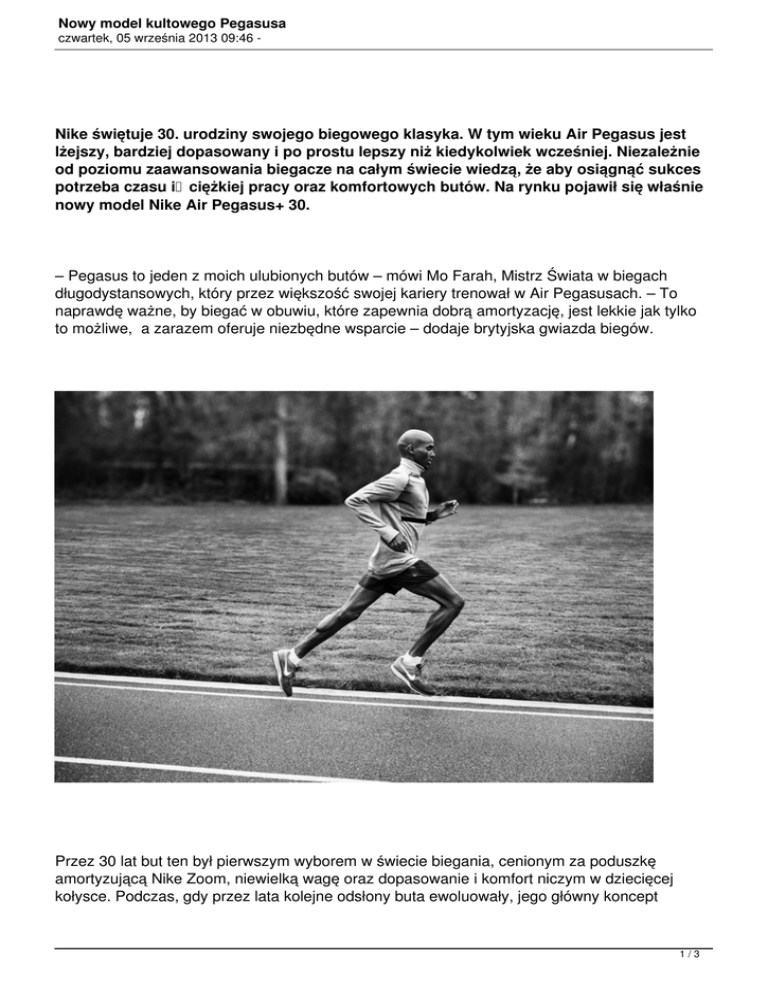 Nowy model kultowego Pegasusa
czwartek, 05 września 2013 09:46 -

Nike świętuje 30. urodziny swojego biegowego klasyka. W tym wieku Air Pegasus jest lżejszy, bardziej dopasowany i po prostu lepszy niż kiedykolwiek wcześniej. Niezależnie od poziomu zaawansowania biegacze na całym świecie wiedzą, że aby osiągnąć sukces potrzeba czasu i ciężkiej pracy oraz komfortowych butów. Na rynku pojawił się właśnie nowy model Nike Air Pegasus+ 30.

– Pegasus to jeden z moich ulubionych butów – mówi Mo Farah, Mistrz Świata w biegach długodystansowych, który przez większość swojej kariery trenował w Air Pegasusach. – To naprawdę ważne, by biegać w obuwiu, które zapewnia dobrą amortyzację, jest lekkie jak tylko to możliwe, a zarazem oferuje niezbędne wsparcie – dodaje brytyjska gwiazda biegów.

Przez 30 lat but ten był pierwszym wyborem w świecie biegania, cenionym za poduszkę amortyzującą Nike Zoom, niewielką wagę oraz dopasowanie i komfort niczym w dziecięcej kołysce. Podczas, gdy przez lata kolejne odsłony buta ewoluowały, jego główny koncept

1 / 3